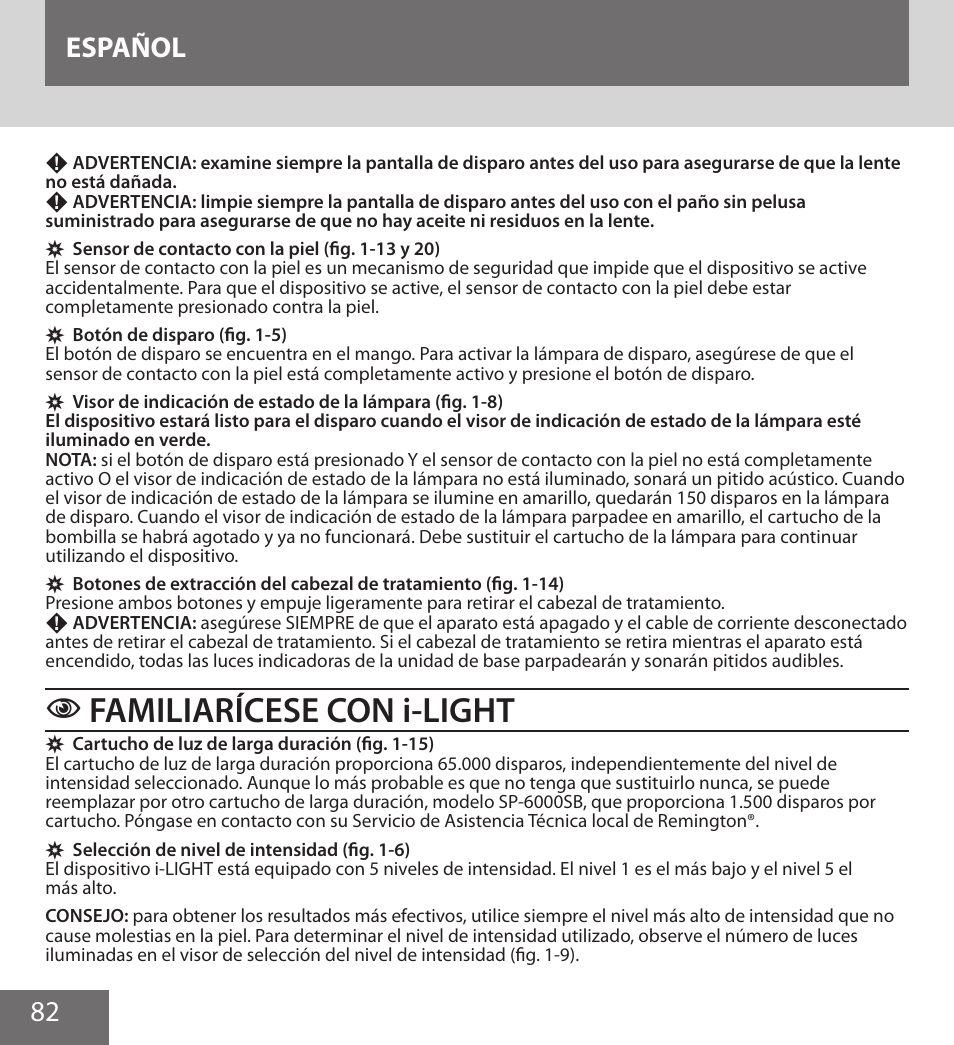 ESPAÑOL

ADVERTENCIA: examine siempre la pantalla de disparo antes del uso para asegurarse de que la lente no está dañada.
ADVERTENCIA: limpie siempre la pantalla de disparo antes del uso con el paño sin pelusa suministrado para asegurarse de que no hay aceite ni residuos en la lente.

Sensor de contacto con la piel (fig. 1-13 y 20)
El sensor de contacto con la piel es un mecanismo de seguridad que impide que el dispositivo se active accidentalmente. Para que el dispositivo se active, el sensor de contacto con la piel debe estar completamente presionado contra la piel.

Botón de disparo (fig. 1-5)
El botón de disparo se encuentra en el mango. Para activar la lámpara de disparo, asegúrese de que el sensor de contacto con la piel está completamente activo y presione el botón de disparo.

Visor de indicación de estado de la lámpara (fig. 1-8)
El dispositivo estará listo para el disparo cuando el visor de indicación de estado de la lámpara esté iluminado en verde.
NOTA: si el botón de disparo está presionado Y el sensor de contacto con la piel no está completamente activo O el visor de indicación de estado de la lámpara no está iluminado, sonará un pitido acústico. Cuando el visor de indicación de estado de la lámpara se ilumine en amarillo, quedarán 150 disparos en la lámpara de disparo. Cuando el visor de indicación de estado de la lámpara parpadee en amarillo, el cartucho de la bombilla se habrá agotado y ya no funcionará. Debe sustituir el cartucho de la lámpara para continuar utilizando el dispositivo.

Botones de extracción del cabezal de tratamiento (fig. 1-14)
Presione ambos botones y empuje ligeramente para retirar el cabezal de tratamiento.
ADVERTENCIA: asegúrese SIEMPRE de que el aparato está apagado y el cable de corriente desconectado antes de retirar el cabezal de tratamiento. Si el cabezal de tratamiento se retira mientras el aparato está encendido, todas las luces indicadoras de la unidad de base parpadearán y sonarán pitidos audibles.

FAMILIARÍCESE CON i-LIGHT

Cartucho de luz de larga duración (fig. 1-15)
El cartucho de luz de larga duración proporciona 65.000 disparos, independientemente del nivel de intensidad seleccionado. Aunque lo más probable es que no tenga que sustituirlo nunca, se puede reemplazar por otro cartucho de larga duración, modelo SP-6000SB, que proporciona 1.500 disparos por cartucho. Póngase en contacto con su Servicio de Asistencia Técnica local de Remington®.

Selección de nivel de intensidad (fig. 1-6)
El dispositivo i-LIGHT está equipado con 5 niveles de intensidad. El nivel 1 es el más bajo y el nivel 5 el más alto.

CONSEJO: para obtener los resultados más efectivos, utilice siempre el nivel más alto de intensidad que no cause molestias en la piel. Para determinar el nivel de intensidad utilizado, observe el número de luces iluminadas en el visor de selección del nivel de intensidad (fig. 1-9).

82